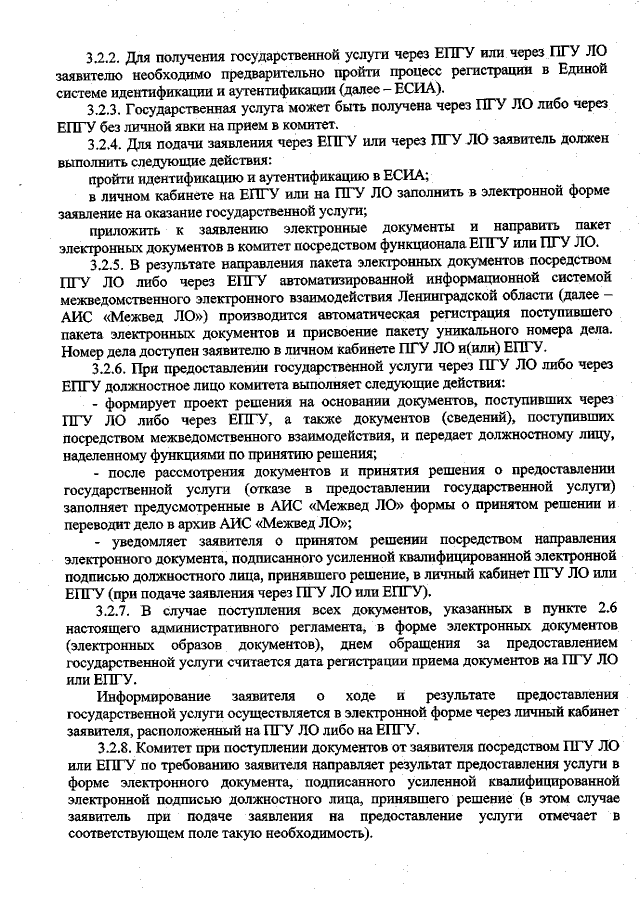 3.2.2. Для получения государственной услуги через ЕПГУ или через ПГУ ЛО заявителю необходимо предварительно пройти процесс регистрации в Единой системе идентификации и аутентификации (далее – ЕСИА).

3.2.3. Государственная услуга может быть получена через ПГУ ЛО либо через ЕПГУ без личной явки на прием в комитет.

3.2.4. Для подачи заявления через ЕПГУ или через ПГУ ЛО заявитель должен выполнить следующие действия:

пройти идентификацию и аутентификацию в ЕСИА;

в личном кабинете на ЕПГУ или на ПГУ ЛО заполнить в электронной форме заявление на оказание государственной услуги;

приложить к заявлению электронные документы и направить пакет электронных документов в комитет посредством функционала ЕПГУ или ПГУ ЛО.

3.2.5. В результате направления пакета электронных документов посредством ПГУ ЛО либо через ЕПГУ автоматизированной информационной системой межведомственного электронного взаимодействия Ленинградской области (далее – АИС «Межвед ЛО») производится автоматическая регистрация поступившего пакета электронных документов и присвоение пакету уникального номера дела. Номер дела доступен заявителю в личном кабинете ПГУ ЛО и(или) ЕПГУ.

3.2.6. При предоставлении государственной услуги через ПГУ ЛО либо через ЕПГУ должностное лицо комитета выполняет следующие действия:

- формирует проект решения на основании документов, поступивших через ПГУ ЛО либо через ЕПГУ, а также документов (сведений), поступивших посредством межведомственного взаимодействия, и передает должностному лицу, наделенному функциями по принятию решения;

- после рассмотрения документов и принятия решения о предоставлении государственной услуги (отказе в предоставлении государственной услуги) заполняет предусмотренные в АИС «Межвед ЛО» формы о принятом решении и переводит дело в архив АИС «Межвед ЛО»;

- уведомляет заявителя о принятом решении посредством направления электронного документа, подписанного усиленной квалифицированной электронной подписью должностного лица, принявшего решение, в личный кабинет ПГУ ЛО или ЕПГУ (при подаче заявления через ПГУ ЛО или ЕПГУ).

3.2.7. В случае поступления всех документов, указанных в пункте 2.6 настоящего административного регламента, в форме электронных документов (электронных образов документов), днем обращения за предоставлением государственной услуги считается дата регистрации приема документов на ПГУ ЛО или ЕПГУ.

Информирование заявителя о ходе и результате предоставления государственной услуги осуществляется в электронной форме через личный кабинет заявителя, расположенный на ПГУ ЛО либо на ЕПГУ.

3.2.8. Комитет при поступлении документов от заявителя посредством ПГУ ЛО или ЕПГУ по требованию заявителя направляет результат предоставления услуги в форме электронного документа, подписанного усиленной квалифицированной электронной подписью должностного лица, принявшего решение (в этом случае заявитель при подаче заявления на предоставление услуги отмечает в соответствующем поле такую необходимость).